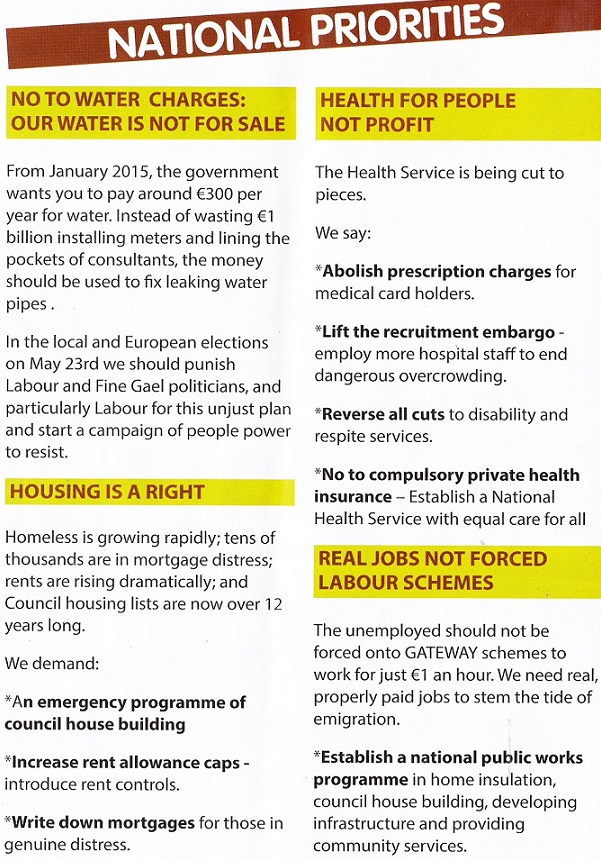 NATIONAL PRIORITIES

NO TO WATER CHARGES: OUR WATER IS NOT FOR SALE

From January 2015, the government wants you to pay around €300 per year for water. Instead of wasting €1 billion installing meters and lining the pockets of consultants, the money should be used to fix leaking water pipes .

In the local and European elections on May 23rd we should punish Labour and Fine Gael politicians, and particularly Labour for this unjust plan and start a campaign of people power to resist.

HOUSING IS A RIGHT

Homeless is growing rapidly; tens of thousands are in mortgage distress; rents are rising dramatically; and Council housing lists are now over 12 years long.

We demand:

*An emergency programme of council house building

*Increase rent allowance caps - introduce rent controls.

*Write down mortgages for those in genuine distress.

HEALTH FOR PEOPLE NOT PROFIT

The Health Service is being cut to pieces.

We say:

*Abolish prescription charges for medical card holders.

*Lift the recruitment embargo - employ more hospital staff to end dangerous overcrowding.

*Reverse all cuts to disability and respite services.

*No to compulsory private health insurance – Establish a National Health Service with equal care for all

REAL JOBS NOT FORCED LABOUR SCHEMES

The unemployed should not be forced onto GATEWAY schemes to work for just €1 an hour. We need real, properly paid jobs to stem the tide of emigration.

*Establish a national public works programme in home insulation, council house building, developing infrastructure and providing community services.